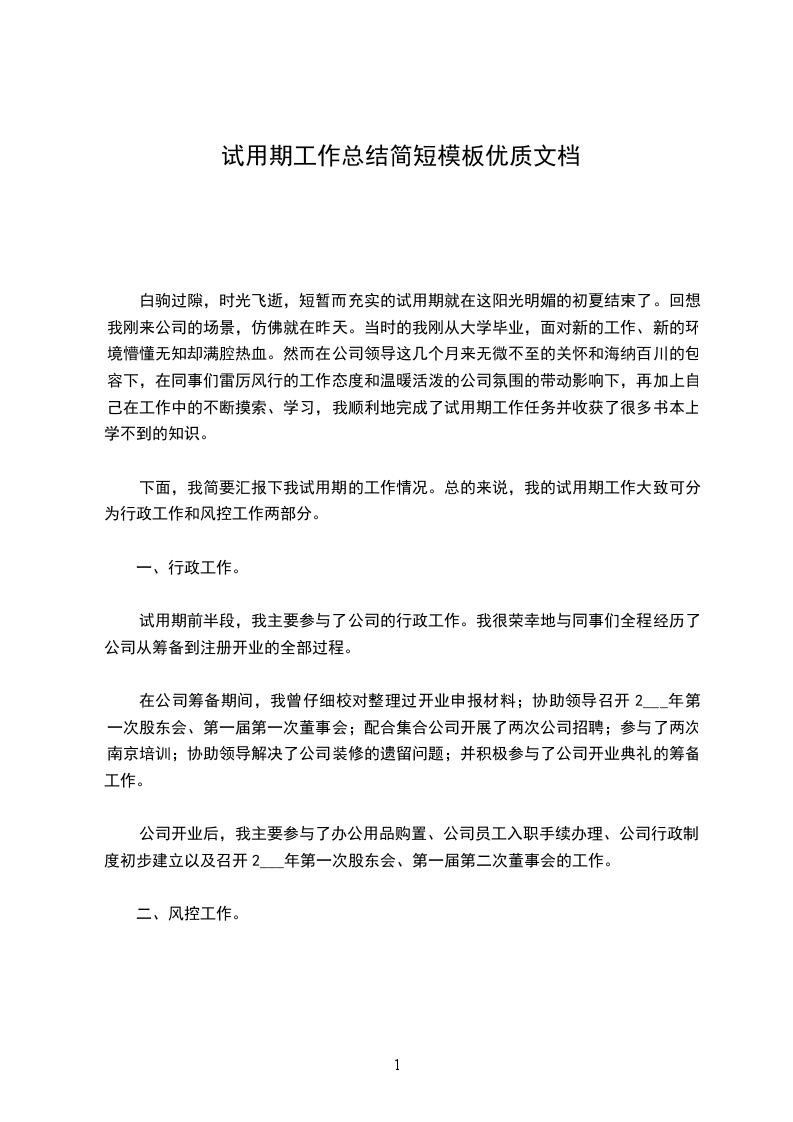 试用期工作总结简短模板优质文档

白驹过隙，时光飞逝，短暂而充实的试用期就在这阳光明媚的初夏结束了。回想我刚来公司的场景，仿佛就在昨天。当时的我刚从大学毕业，面对新的工作、新的环境懵懂无知却满腔热血。然而在公司领导这几个月来无微不至的关怀和海纳百川的包容下，在同事们雷厉风行的工作态度和温暖活泼的公司氛围的带动影响下，再加上自己在工作中的不断摸索、学习，我顺利地完成了试用期工作任务并收获了很多书本上学不到的知识。

下面，我简要汇报下我试用期的工作情况。总的来说，我的试用期工作大致可分为行政工作和风控工作两部分。

一、行政工作。

试用期前半段，我主要参与了公司的行政工作。我很荣幸地与同事们全程经历了公司从筹备到注册开业的全部过程。

在公司筹备期间，我曾仔细校对整理过开业申报材料；协助领导召开 2___年第一次股东会、第一届第一次董事会；配合集合公司开展了两次公司招聘；参与了两次南京培训；协助领导解决了公司装修的遗留问题；并积极参与了公司开业典礼的筹备工作。

公司开业后，我主要参与了办公用品购置、公司员工入职手续办理、公司行政制度初步建立以及召开 2___年第一次股东会、第一届第二次董事会的工作。

二、风控工作。

1